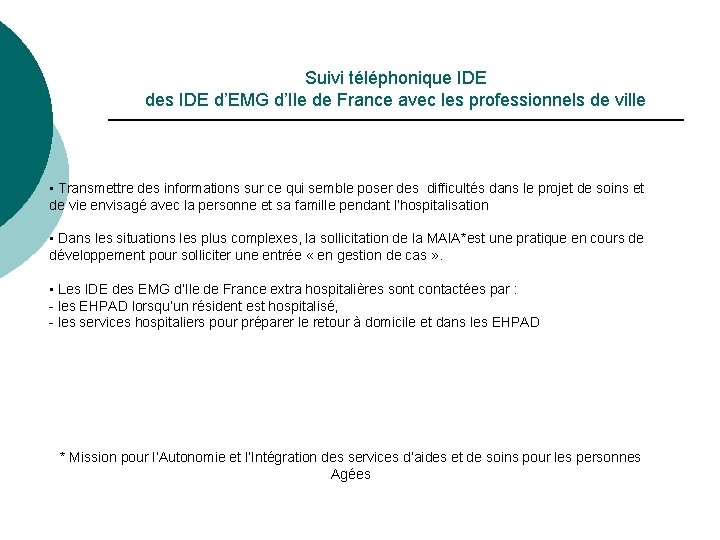 Suivi téléphonique IDE
des IDE d'EMG d'Ile de France avec les professionnels de ville

▪ Transmettre des informations sur ce qui semble poser des difficultés dans le projet de soins et de vie envisagé avec la personne et sa famille pendant l'hospitalisation

▪ Dans les situations les plus complexes, la sollicitation de la MAIA*est une pratique en cours de développement pour solliciter une entrée « en gestion de cas ».

▪ Les IDE des EMG d'Ile de France extra hospitalières sont contactées par :
- les EHPAD lorsqu'un résident est hospitalisé,
- les services hospitaliers pour préparer le retour à domicile et dans les EHPAD

* Mission pour l'Autonomie et l'Intégration des services d'aides et de soins pour les personnes Agées